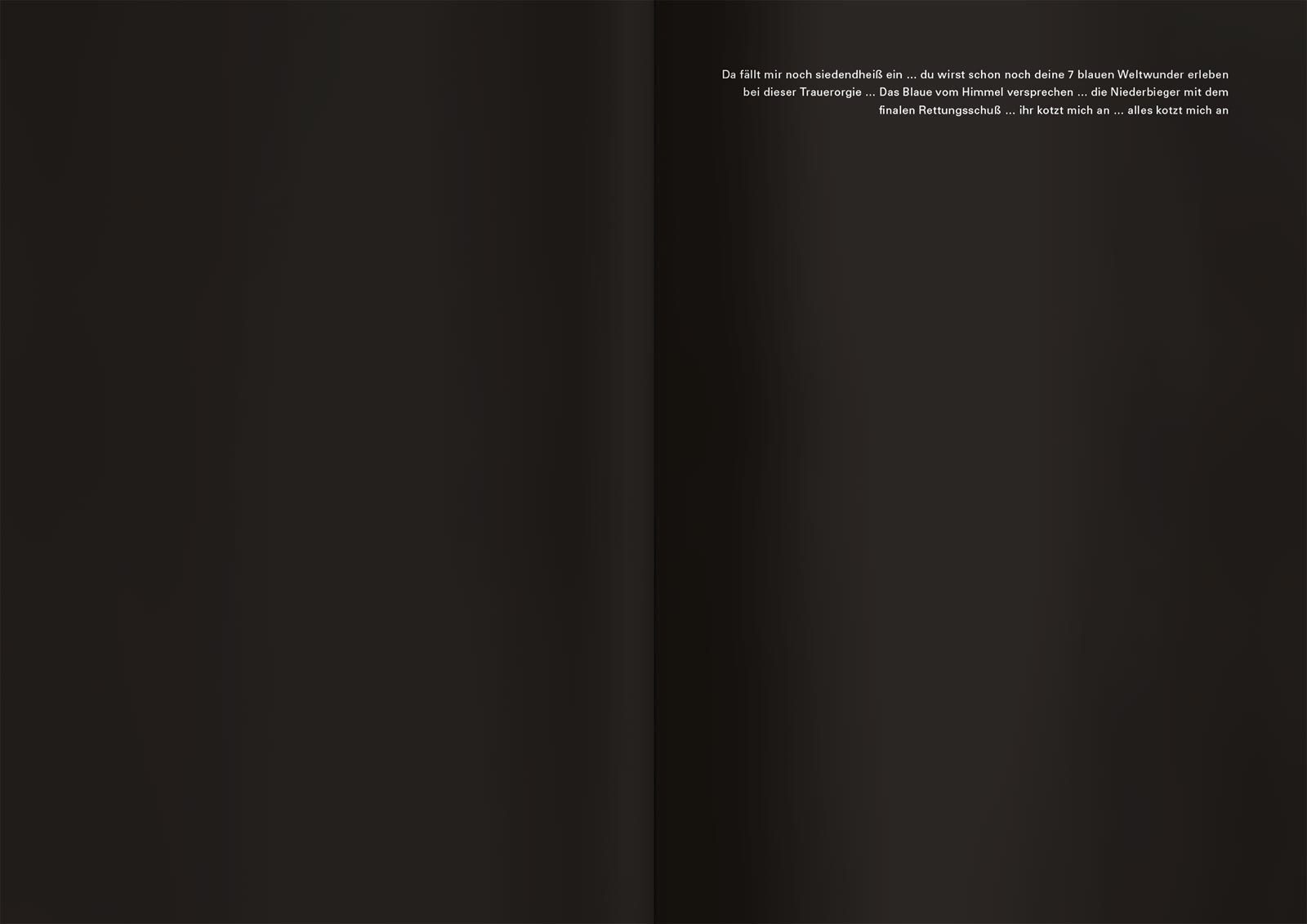 Da fällt mir noch siedendheiß ein ... du wirst schon noch deine 7 blauen Weltwunder erleben bei dieser Trauerorgie ... Das Blaue vom Himmel versprechen ... die Niederbieger mit dem finalen Rettungsschuß ... ihr kotzt mich an ... alles kotzt mich an